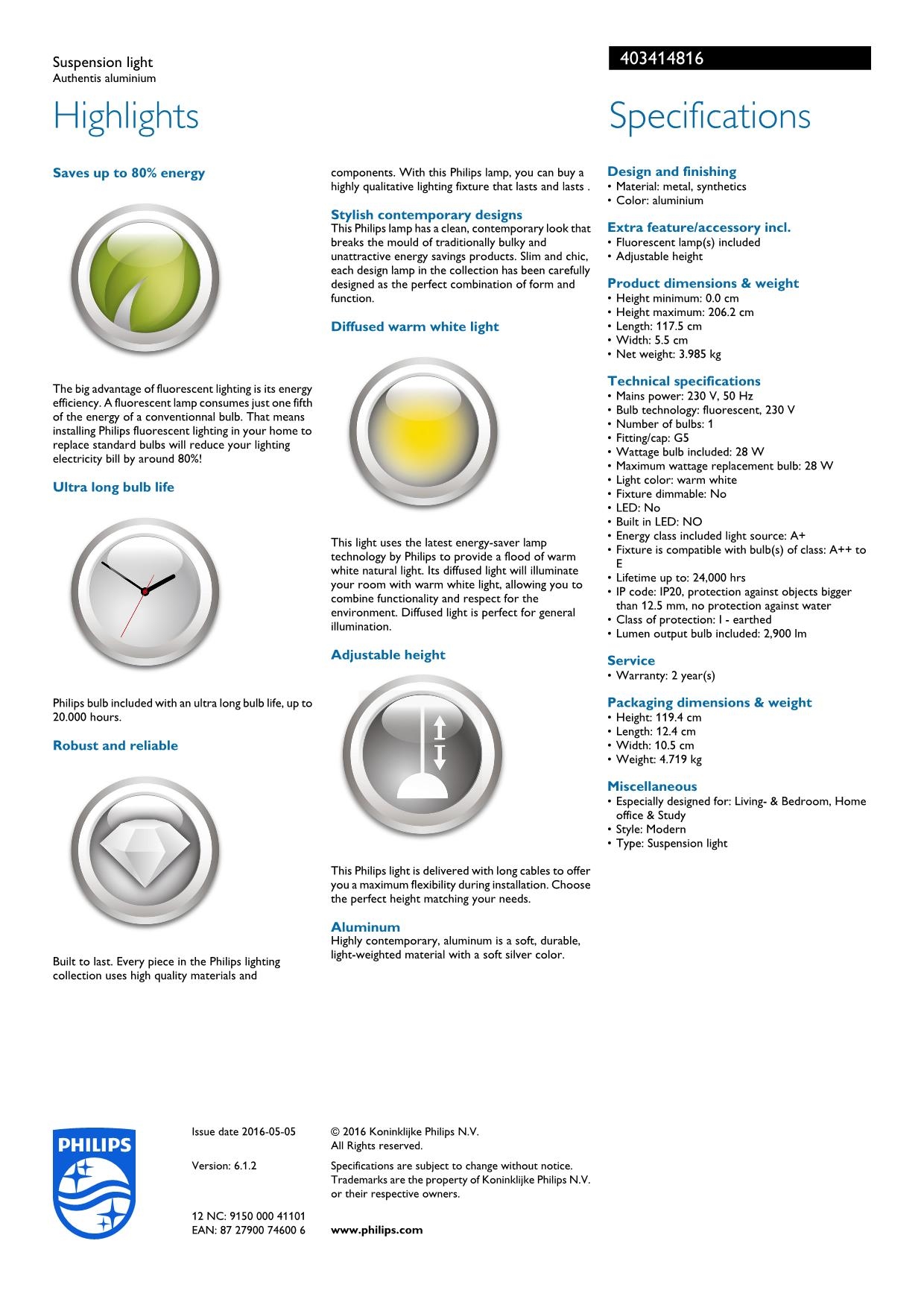 Suspension light
Authentis aluminium

403414816

Highlights

Saves up to 80% energy

The big advantage of fluorescent lighting is its energy efficiency. A fluorescent lamp consumes just one fifth of the energy of a conventionnal bulb. That means installing Philips fluorescent lighting in your home to replace standard bulbs will reduce your lighting electricity bill by around 80%!

Ultra long bulb life

Philips bulb included with an ultra long bulb life, up to 20.000 hours.

Robust and reliable

Built to last. Every piece in the Philips lighting collection uses high quality materials and components. With this Philips lamp, you can buy a highly qualitative lighting fixture that lasts and lasts .

Stylish contemporary designs
This Philips lamp has a clean, contemporary look that breaks the mould of traditionally bulky and unattractive energy savings products. Slim and chic, each design lamp in the collection has been carefully designed as the perfect combination of form and function.

Diffused warm white light

This light uses the latest energy-saver lamp technology by Philips to provide a flood of warm white natural light. Its diffused light will illuminate your room with warm white light, allowing you to combine functionality and respect for the environment. Diffused light is perfect for general illumination.

Adjustable height

This Philips light is delivered with long cables to offer you a maximum flexibility during installation. Choose the perfect height matching your needs.

Aluminum
Highly contemporary, aluminum is a soft, durable, light-weighted material with a soft silver color.

Specifications

Design and finishing
• Material: metal, synthetics
• Color: aluminium

Extra feature/accessory incl.
• Fluorescent lamp(s) included
• Adjustable height

Product dimensions & weight
• Height minimum: 0.0 cm
• Height maximum: 206.2 cm
• Length: 117.5 cm
• Width: 5.5 cm
• Net weight: 3.985 kg

Technical specifications
• Mains power: 230 V, 50 Hz
• Bulb technology: fluorescent, 230 V
• Number of bulbs: 1
• Fitting/cap: G5
• Wattage bulb included: 28 W
• Maximum wattage replacement bulb: 28 W
• Light color: warm white
• Fixture dimmable: No
• LED: No
• Built in LED: NO
• Energy class included light source: A+
• Fixture is compatible with bulb(s) of class: A++ to E
• Lifetime up to: 24,000 hrs
• IP code: IP20, protection against objects bigger than 12.5 mm, no protection against water
• Class of protection: I - earthed
• Lumen output bulb included: 2,900 lm

Service
• Warranty: 2 year(s)

Packaging dimensions & weight
• Height: 119.4 cm
• Length: 12.4 cm
• Width: 10.5 cm
• Weight: 4.719 kg

Miscellaneous
• Especially designed for: Living- & Bedroom, Home office & Study
• Style: Modern
• Type: Suspension light

PHILIPS

Issue date 2016-05-05

Version: 6.1.2

12 NC: 9150 000 41101
EAN: 87 27900 74600 6

© 2016 Koninklijke Philips N.V.
All Rights reserved.

Specifications are subject to change without notice. Trademarks are the property of Koninklijke Philips N.V. or their respective owners.

www.philips.com